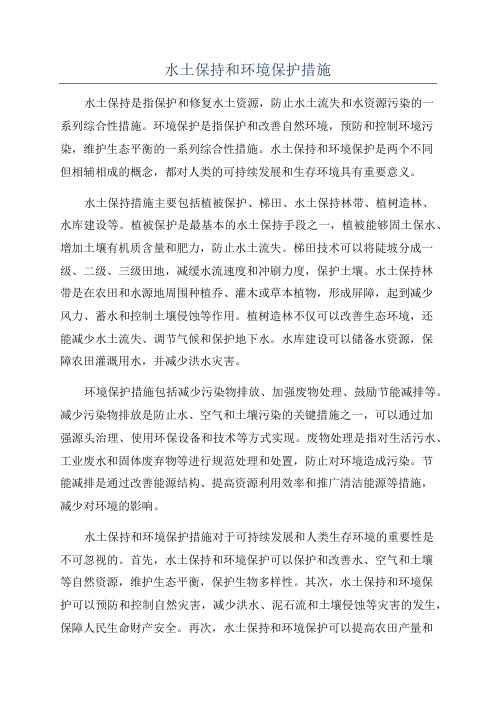 水土保持和环境保护措施

水土保持是指保护和修复水土资源，防止水土流失和水资源污染的一系列综合性措施。环境保护是指保护和改善自然环境，预防和控制环境污染，维护生态平衡的一系列综合性措施。水土保持和环境保护是两个不同但相辅相成的概念，都对人类的可持续发展和生存环境具有重要意义。

水土保持措施主要包括植被保护、梯田、水土保持林带、植树造林、水库建设等。植被保护是最基本的水土保持手段之一，植被能够固土保水、增加土壤有机质含量和肥力，防止水土流失。梯田技术可以将陡坡分成一级、二级、三级田地，减缓水流速度和冲刷力度，保护土壤。水土保持林带是在农田和水源地周围种植乔、灌木或草本植物，形成屏障，起到减少风力、蓄水和控制土壤侵蚀等作用。植树造林不仅可以改善生态环境，还能减少水土流失、调节气候和保护地下水。水库建设可以储备水资源，保障农田灌溉用水，并减少洪水灾害。

环境保护措施包括减少污染物排放、加强废物处理、鼓励节能减排等。减少污染物排放是防止水、空气和土壤污染的关键措施之一，可以通过加强源头治理、使用环保设备和技术等方式实现。废物处理是指对生活污水、工业废水和固体废弃物等进行规范处理和处置，防止对环境造成污染。节能减排是通过改善能源结构、提高资源利用效率和推广清洁能源等措施，减少对环境的影响。

水土保持和环境保护措施对于可持续发展和人类生存环境的重要性是不可忽视的。首先，水土保持和环境保护可以保护和改善水、空气和土壤等自然资源，维护生态平衡，保护生物多样性。其次，水土保持和环境保护可以预防和控制自然灾害，减少洪水、泥石流和土壤侵蚀等灾害的发生，保障人民生命财产安全。再次，水土保持和环境保护可以提高农田产量和